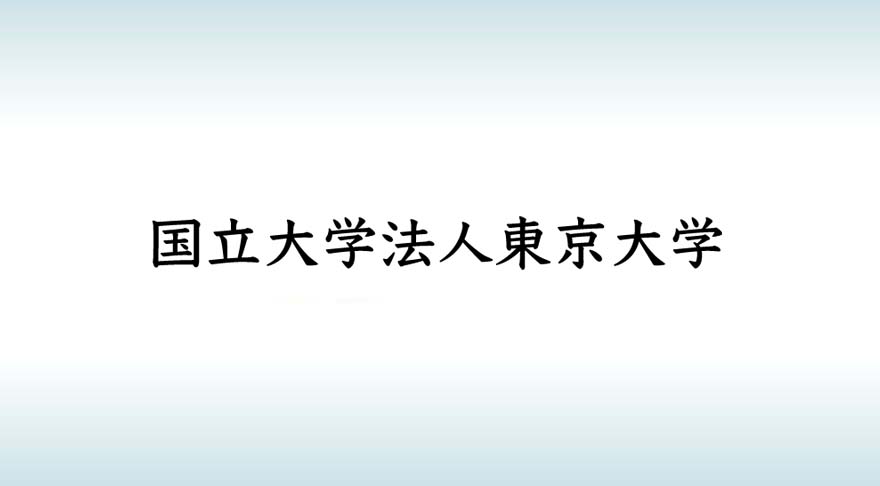 国立大学法人東京大学